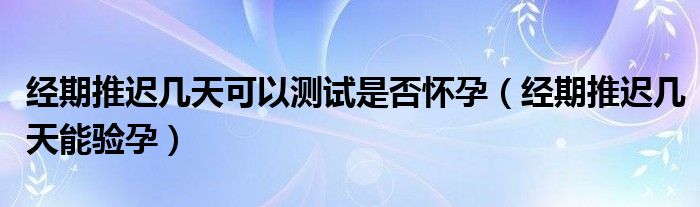 经期推迟几天可以测试是否怀孕（经期推迟几天能验孕）